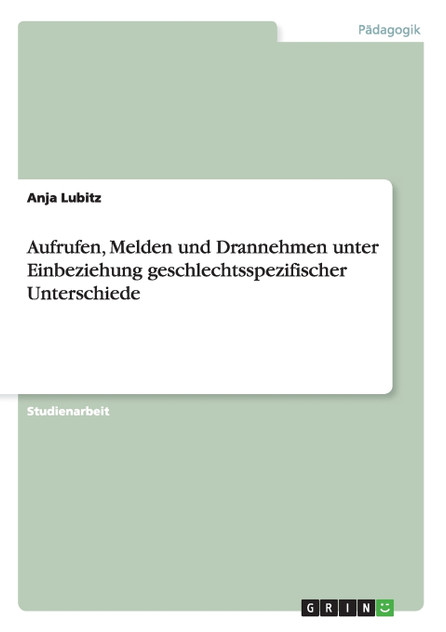 Pädagogik

Anja Lubitz

Aufrufen, Melden und Drannehmen unter Einbeziehung geschlechtsspezifischer Unterschiede

Studienarbeit

GRIN